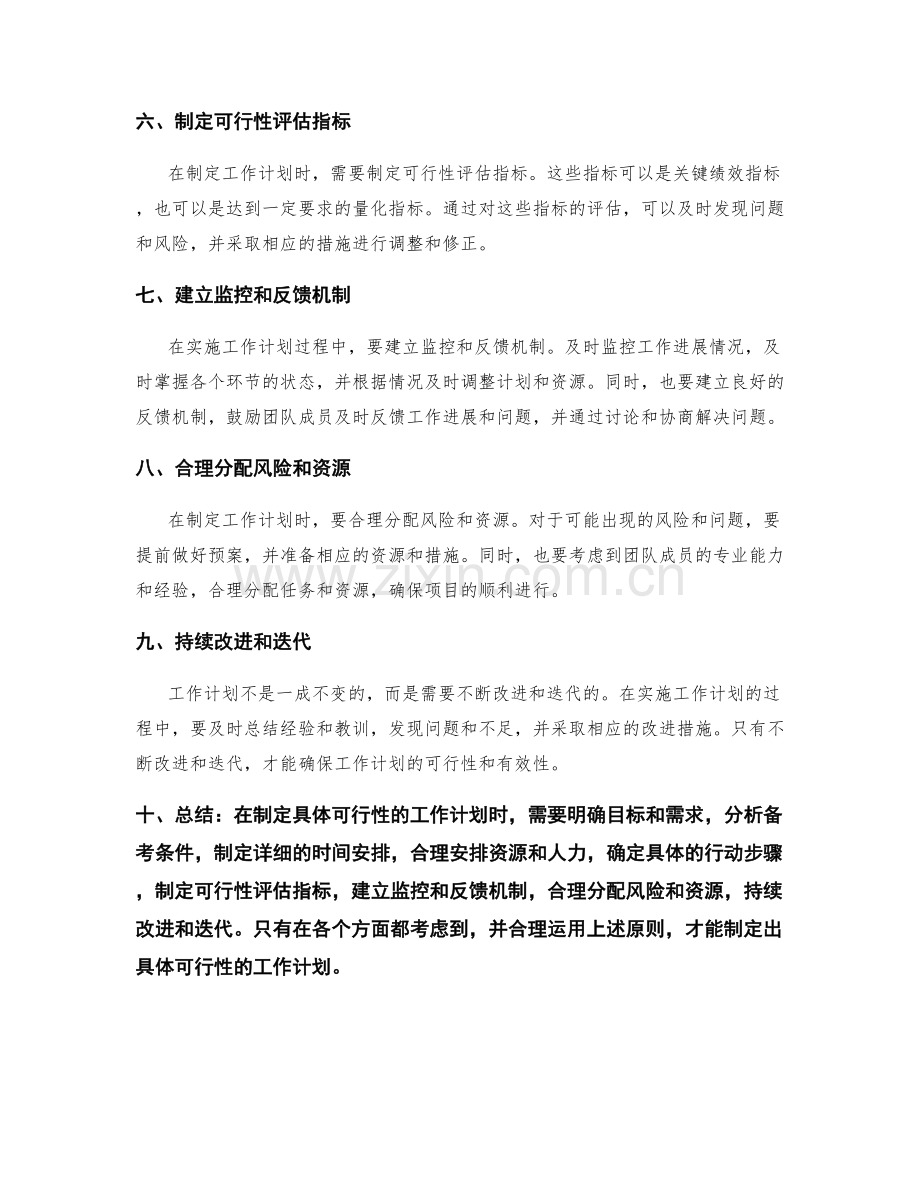 六、制定可行性评估指标

在制定工作计划时，需要制定可行性评估指标。这些指标可以是关键绩效指标，也可以是达到一定要求的量化指标。通过对这些指标的评估，可以及时发现问题和风险，并采取相应的措施进行调整和修正。

七、建立监控和反馈机制

在实施工作计划过程中，要建立监控和反馈机制。及时监控工作进展情况，及时掌握各个环节的状态，并根据情况及时调整计划和资源。同时，也要建立良好的反馈机制，鼓励团队成员及时反馈工作进展和问题，并通过讨论和协商解决问题。

八、合理分配风险和资源

在制定工作计划时，要合理分配风险和资源。对于可能出现的风险和问题，要提前做好预案，并准备相应的资源和措施。同时，也要考虑到团队成员的专业能力和经验，合理分配任务和资源，确保项目的顺利进行。

九、持续改进和迭代

工作计划不是一成不变的，而是需要不断改进和迭代的。在实施工作计划的过程中，要及时总结经验和教训，发现问题和不足，并采取相应的改进措施。只有不断改进和迭代，才能确保工作计划的可行性和有效性。

十、总结：在制定具体可行性的工作计划时，需要明确目标和需求，分析备考条件，制定详细的时间安排，合理安排资源和人力，确定具体的行动步骤，制定可行性评估指标，建立监控和反馈机制，合理分配风险和资源，持续改进和迭代。只有在各个方面都考虑到，并合理运用上述原则，才能制定出具体可行性的工作计划。

www.zixin.com.cn